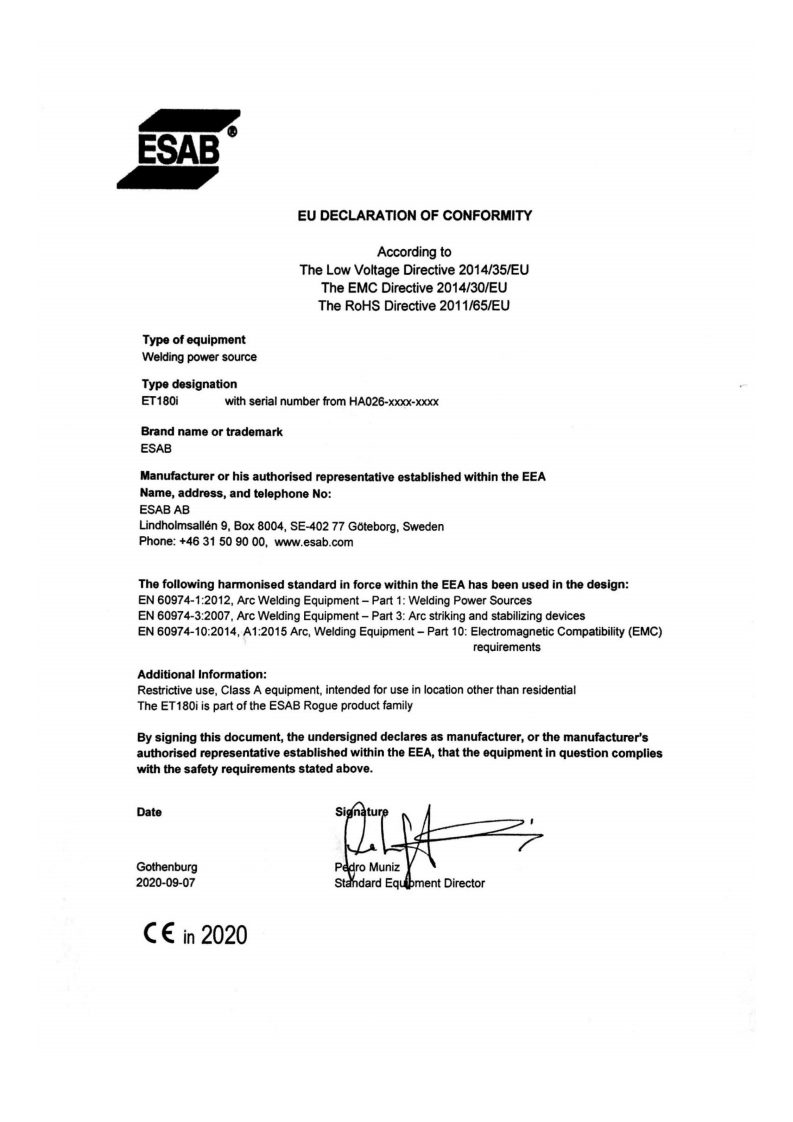 ESAB®

EU DECLARATION OF CONFORMITY

According to
The Low Voltage Directive 2014/35/EU
The EMC Directive 2014/30/EU
The RoHS Directive 2011/65/EU

Type of equipment
Welding power source

Type designation
ET180i with serial number from HA026-xxxx-xxxx

Brand name or trademark
ESAB

Manufacturer or his authorised representative established within the EEA
Name, address, and telephone No:
ESAB AB
Lindholmsallén 9, Box 8004, SE-402 77 Göteborg, Sweden
Phone: +46 31 50 90 00, www.esab.com

The following harmonised standard in force within the EEA has been used in the design:
EN 60974-1:2012, Arc Welding Equipment – Part 1: Welding Power Sources
EN 60974-3:2007, Arc Welding Equipment – Part 3: Arc striking and stabilizing devices
EN 60974-10:2014, A1:2015 Arc, Welding Equipment – Part 10: Electromagnetic Compatibility (EMC) requirements

Additional Information:
Restrictive use, Class A equipment, intended for use in location other than residential
The ET180i is part of the ESAB Rogue product family

By signing this document, the undersigned declares as manufacturer, or the manufacturer's authorised representative established within the EEA, that the equipment in question complies with the safety requirements stated above.

Date

Gothenburg
2020-09-07

Signature

Pedro Muniz
Standard Equipment Director

CE in 2020